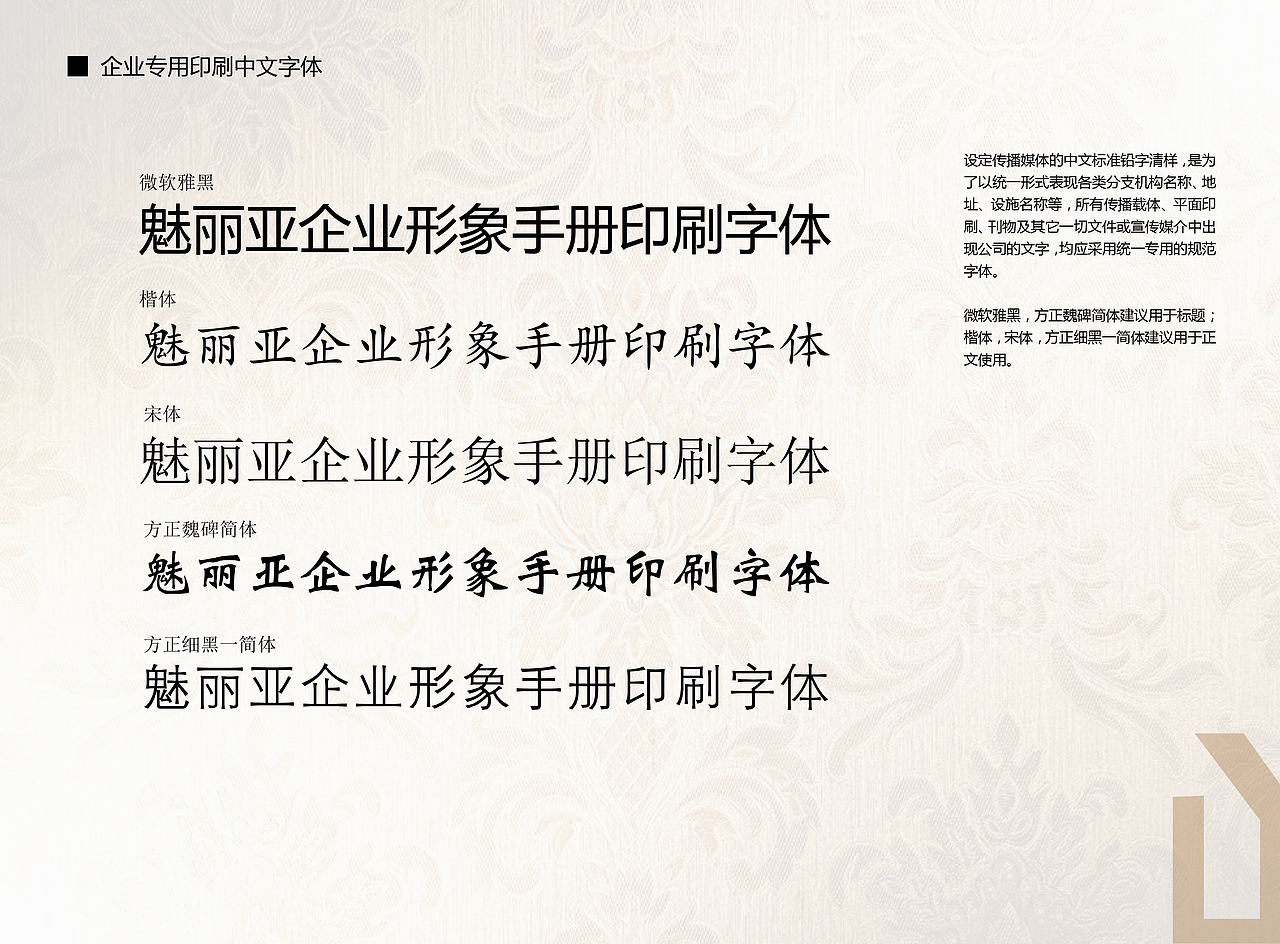 ■ 企业专用印刷中文字体

微软雅黑
魅丽亚企业形象手册印刷字体

楷体
魅丽亚企业形象手册印刷字体

宋体
魅丽亚企业形象手册印刷字体

方正魏碑简体
魅丽亚企业形象手册印刷字体

方正细黑一简体
魅丽亚企业形象手册印刷字体

设定传播媒体的中文标准铅字清样，是为了以统一形式表现各类分支机构名称、地址、设施名称等，所有传播载体、平面印刷、刊物及其它一切文件或宣传媒介中出现公司的文字，均应采用统一专用的规范字体。

微软雅黑，方正魏碑简体建议用于标题；楷体，宋体，方正细黑一简体建议用于正文使用。